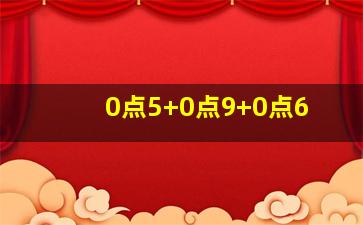 0点5+0点9+0点6